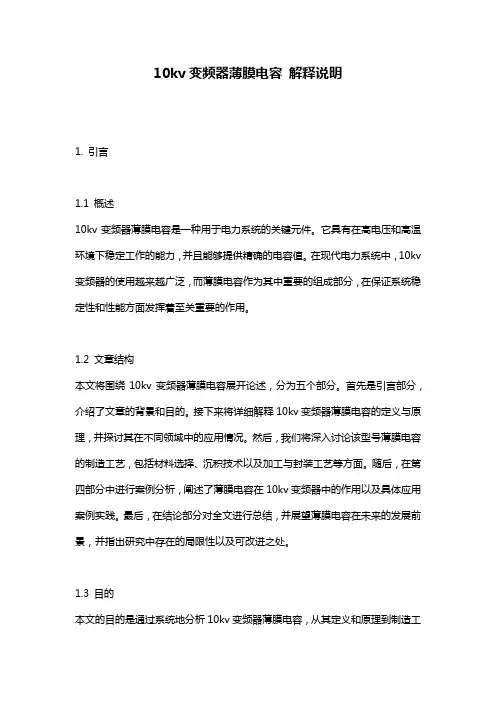 10kv 变频器薄膜电容 解释说明

1. 引言

1.1 概述
10kv 变频器薄膜电容是一种用于电力系统的关键元件。它具有在高电压和高温环境下稳定工作的能力，并且能够提供精确的电容值。在现代电力系统中，10kv 变频器的使用越来越广泛，而薄膜电容作为其中重要的组成部分，在保证系统稳定性和性能方面发挥着至关重要的作用。

1.2 文章结构
本文将围绕 10kv 变频器薄膜电容展开论述，分为五个部分。首先是引言部分，介绍了文章的背景和目的。接下来将详细解释 10kv 变频器薄膜电容的定义与原理，并探讨其在不同领域中的应用情况。然后，我们将深入讨论该型号薄膜电容的制造工艺，包括材料选择、沉积技术以及加工与封装工艺等方面。随后，在第四部分中进行案例分析，阐述了薄膜电容在 10kv 变频器中的作用以及具体应用案例实践。最后，在结论部分对全文进行总结，并展望薄膜电容在未来的发展前景，并指出研究中存在的局限性以及可改进之处。

1.3 目的
本文的目的是通过系统地分析 10kv 变频器薄膜电容，从其定义和原理到制造工